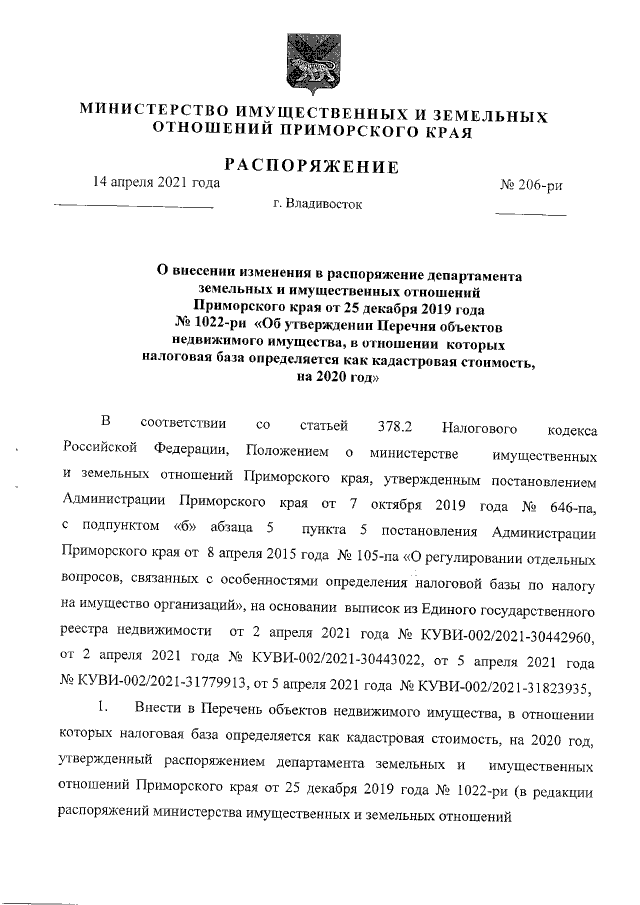 МИНИСТЕРСТВО ИМУЩЕСТВЕННЫХ И ЗЕМЕЛЬНЫХ ОТНОШЕНИЙ ПРИМОРСКОГО КРАЯ

РАСПОРЯЖЕНИЕ

14 апреля 2021 года

№ 206-ри

г. Владивосток

О внесении изменения в распоряжение департамента земельных и имущественных отношений Приморского края от 25 декабря 2019 года № 1022-ри «Об утверждении Перечня объектов недвижимого имущества, в отношении которых налоговая база определяется как кадастровая стоимость, на 2020 год»

В соответствии со статьей 378.2 Налогового кодекса Российской Федерации, Положением о министерстве имущественных и земельных отношений Приморского края, утвержденным постановлением Администрации Приморского края от 7 октября 2019 года № 646-па, с подпунктом «б» абзаца 5 пункта 5 постановления Администрации Приморского края от 8 апреля 2015 года № 105-па «О регулировании отдельных вопросов, связанных с особенностями определения налоговой базы по налогу на имущество организаций», на основании выписок из Единого государственного реестра недвижимости от 2 апреля 2021 года № КУВИ-002/2021-30442960, от 2 апреля 2021 года № КУВИ-002/2021-30443022, от 5 апреля 2021 года № КУВИ-002/2021-31779913, от 5 апреля 2021 года № КУВИ-002/2021-31823935,

1. Внести в Перечень объектов недвижимого имущества, в отношении которых налоговая база определяется как кадастровая стоимость, на 2020 год, утвержденный распоряжением департамента земельных и имущественных отношений Приморского края от 25 декабря 2019 года № 1022-ри (в редакции распоряжений министерства имущественных и земельных отношений